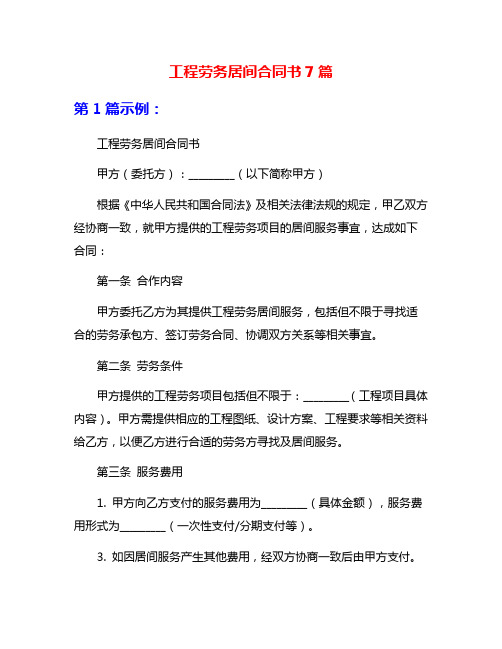 工程劳务居间合同书 7 篇

第 1 篇示例：

工程劳务居间合同书

甲方（委托方）：________（以下简称甲方）

根据《中华人民共和国合同法》及相关法律法规的规定，甲乙双方经协商一致，就甲方提供的工程劳务项目的居间服务事宜，达成如下合同：

第一条 合作内容

甲方委托乙方为其提供工程劳务居间服务，包括但不限于寻找适合的劳务承包方、签订劳务合同、协调双方关系等相关事宜。

第二条 劳务条件

甲方提供的工程劳务项目包括但不限于：________（工程项目具体内容）。甲方需提供相应的工程图纸、设计方案、工程要求等相关资料给乙方，以便乙方进行合适的劳务方寻找及居间服务。

第三条 服务费用

1. 甲方向乙方支付的服务费用为________（具体金额），服务费用形式为________（一次性支付/分期支付等）。

3. 如因居间服务产生其他费用，经双方协商一致后由甲方支付。